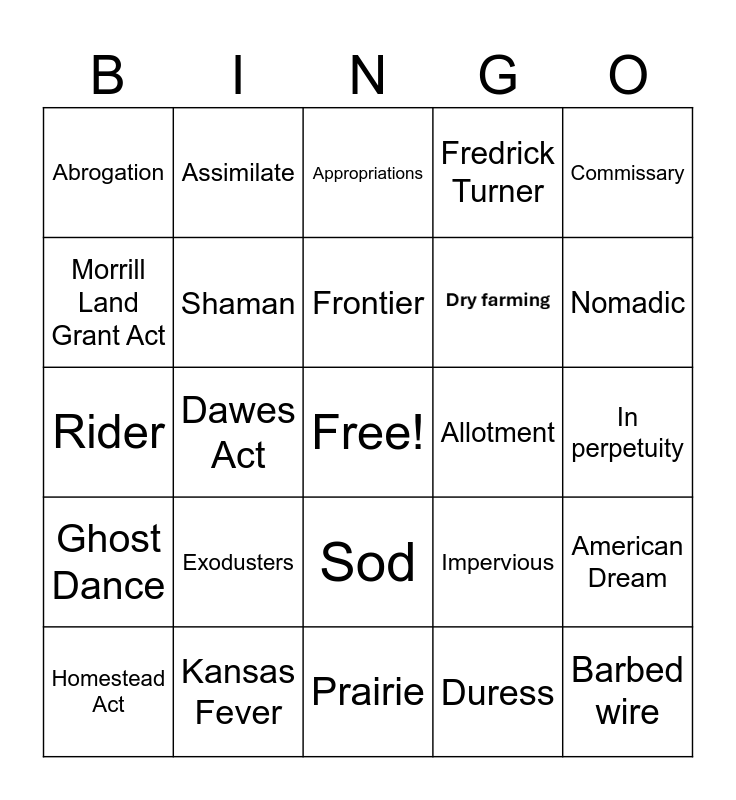 | B | I | N | G | O |
|---|---|---|---|---|
| Abrogation | Assimilate | Appropriations | Fredrick Turner | Commissary |
| Morrill Land Grant Act | Shaman | Frontier | Dry farming | Nomadic |
| Rider | Dawes Act | Free! | Allotment | In perpetuity |
| Ghost Dance | Exodusters | Sod | Impervious | American Dream |
| Homestead Act | Kansas Fever | Prairie | Duress | Barbed wire |